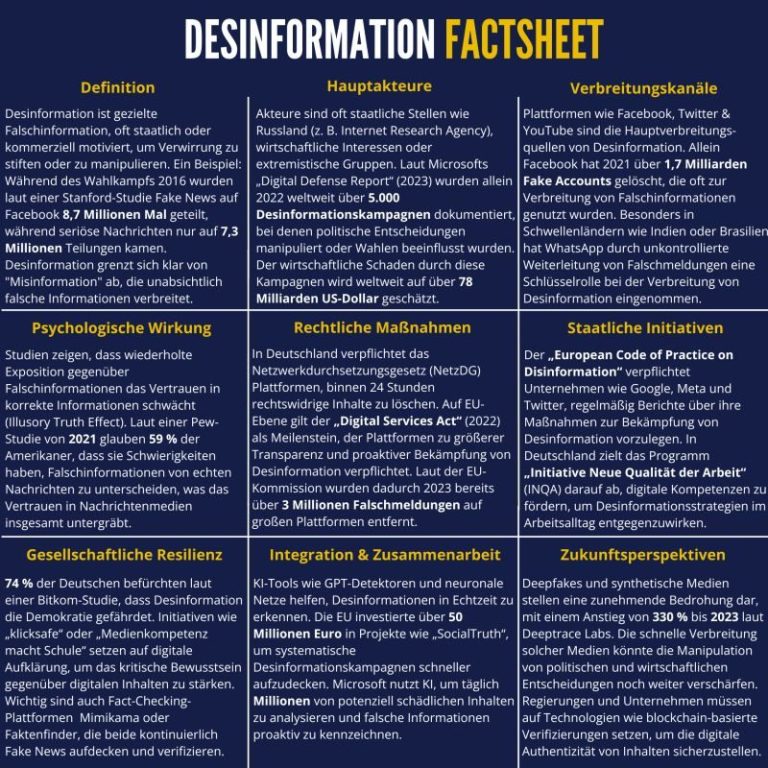 DESINFORMATION FACTSHEET

Definition

Desinformation ist gezielte Falschinformation, oft staatlich oder kommerziell motiviert, um Verwirrung zu stiften oder zu manipulieren. Ein Beispiel: Während des Wahlkampfs 2016 wurden laut einer Stanford-Studie Fake News auf Facebook 8,7 Millionen Mal geteilt, während seriöse Nachrichten nur auf 7,3 Millionen Teilungen kamen. Desinformation grenzt sich klar von "Misinformation" ab, die unabsichtlich falsche Informationen verbreitet.

Hauptakteure

Akteure sind oft staatliche Stellen wie Russland (z. B. Internet Research Agency), wirtschaftliche Interessen oder extremistische Gruppen. Laut Microsofts „Digital Defense Report" (2023) wurden allein 2022 weltweit über 5.000 Desinformationskampagnen dokumentiert, bei denen politische Entscheidungen manipuliert oder Wahlen beeinflusst wurden. Der wirtschaftliche Schaden durch diese Kampagnen wird weltweit auf über 78 Milliarden US-Dollar geschätzt.

Verbreitungskanäle

Plattformen wie Facebook, Twitter & YouTube sind die Hauptverbreitungsquellen von Desinformation. Allein Facebook hat 2021 über 1,7 Milliarden Fake Accounts gelöscht, die oft zur Verbreitung von Falschinformationen genutzt wurden. Besonders in Schwellenländern wie Indien oder Brasilien hat WhatsApp durch unkontrollierte Weiterleitung von Falschmeldungen eine Schlüsselrolle bei der Verbreitung von Desinformation eingenommen.

Psychologische Wirkung

Studien zeigen, dass wiederholte Exposition gegenüber Falschinformationen das Vertrauen in korrekte Informationen schwächt (Illusory Truth Effect). Laut einer Pew-Studie von 2021 glauben 59 % der Amerikaner, dass sie Schwierigkeiten haben, Falschinformationen von echten Nachrichten zu unterscheiden, was das Vertrauen in Nachrichtenmedien insgesamt untergräbt.

Rechtliche Maßnahmen

In Deutschland verpflichtet das Netzwerkdurchsetzungsgesetz (NetzDG) Plattformen, binnen 24 Stunden rechtswidrige Inhalte zu löschen. Auf EU-Ebene gilt der „Digital Services Act" (2022) als Meilenstein, der Plattformen zu größerer Transparenz und proaktiver Bekämpfung von Desinformation verpflichtet. Laut der EU-Kommission wurden dadurch 2023 bereits über 3 Millionen Falschmeldungen auf großen Plattformen entfernt.

Staatliche Initiativen

Der „European Code of Practice on Disinformation" verpflichtet Unternehmen wie Google, Meta und Twitter, regelmäßig Berichte über ihre Maßnahmen zur Bekämpfung von Desinformation vorzulegen. In Deutschland zielt das Programm „Initiative Neue Qualität der Arbeit" (INQA) darauf ab, digitale Kompetenzen zu fördern, um Desinformationsstrategien im Arbeitsalltag entgegenzuwirken.

Gesellschaftliche Resilienz

74 % der Deutschen befürchten laut einer Bitkom-Studie, dass Desinformation die Demokratie gefährdet. Initiativen wie „klicksafe" oder „Medienkompetenz macht Schule" setzen auf digitale Aufklärung, um das kritische Bewusstsein gegenüber digitalen Inhalten zu stärken. Wichtig sind auch Fact-Checking-Plattformen Mimikama oder Faktenfinder, die beide kontinuierlich Fake News aufdecken und verifizieren.

Integration & Zusammenarbeit

KI-Tools wie GPT-Detektoren und neuronale Netze helfen, Desinformationen in Echtzeit zu erkennen. Die EU investierte über 50 Millionen Euro in Projekte wie „SocialTruth", um systematische Desinformationskampagnen schneller aufzudecken. Microsoft nutzt KI, um täglich Millionen von potenziell schädlichen Inhalten zu analysieren und falsche Informationen proaktiv zu kennzeichnen.

Zukunftsperspektiven

Deepfakes und synthetische Medien stellen eine zunehmende Bedrohung dar, mit einem Anstieg von 330 % bis 2023 laut Deeptrace Labs. Die schnelle Verbreitung solcher Medien könnte die Manipulation von politischen und wirtschaftlichen Entscheidungen noch weiter verschärfen. Regierungen und Unternehmen müssen auf Technologien wie blockchain-basierte Verifizierungen setzen, um die digitale Authentizität von Inhalten sicherzustellen.